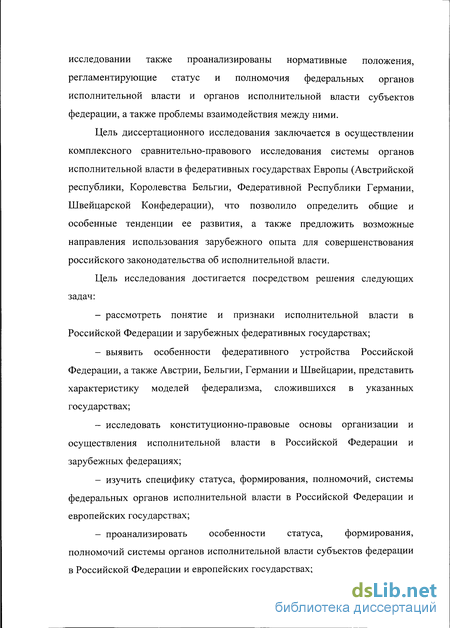 исследовании также проанализированы нормативные положения, регламентирующие статус и полномочия федеральных органов исполнительной власти и органов исполнительной власти субъектов федерации, а также проблемы взаимодействия между ними.

Цель диссертационного исследования заключается в осуществлении комплексного сравнительно-правового исследования системы органов исполнительной власти в федеративных государствах Европы (Австрийской республики, Королевства Бельгии, Федеративной Республики Германии, Швейцарской Конфедерации), что позволило определить общие и особенные тенденции ее развития, а также предложить возможные направления использования зарубежного опыта для совершенствования российского законодательства об исполнительной власти.

Цель исследования достигается посредством решения следующих задач:

– рассмотреть понятие и признаки исполнительной власти в Российской Федерации и зарубежных федеративных государствах;

– выявить особенности федеративного устройства Российской Федерации, а также Австрии, Бельгии, Германии и Швейцарии, представить характеристику моделей федерализма, сложившихся в указанных государствах;

– исследовать конституционно-правовые основы организации и осуществления исполнительной власти в Российской Федерации и зарубежных федерациях;

– изучить специфику статуса, формирования, полномочий, системы федеральных органов исполнительной власти в Российской Федерации и европейских государствах;

– проанализировать особенности статуса, формирования, полномочий системы органов исполнительной власти субъектов федерации в Российской Федерации и европейских государствах;

dsLib.net
библиотека диссертаций